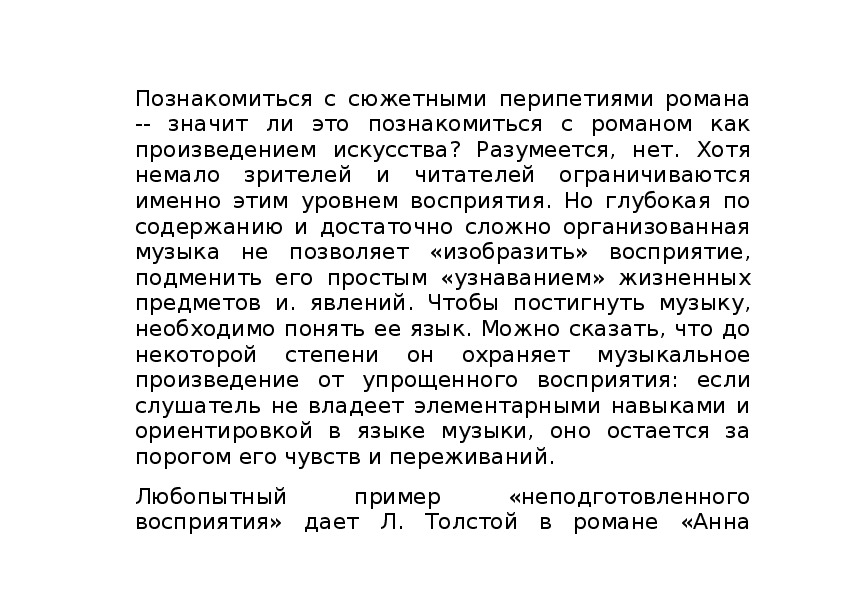 Познакомиться с сюжетными перипетиями романа -- значит ли это познакомиться с романом как произведением искусства? Разумеется, нет. Хотя немало зрителей и читателей ограничиваются именно этим уровнем восприятия. Но глубокая по содержанию и достаточно сложно организованная музыка не позволяет «изобразить» восприятие, подменить его простым «узнаванием» жизненных предметов и. явлений. Чтобы постигнуть музыку, необходимо понять ее язык. Можно сказать, что до некоторой степени он охраняет музыкальное произведение от упрощенного восприятия: если слушатель не владеет элементарными навыками и ориентировкой в языке музыки, оно остается за порогом его чувств и переживаний.

Любопытный пример «неподготовленного восприятия» дает Л. Толстой в романе «Анна